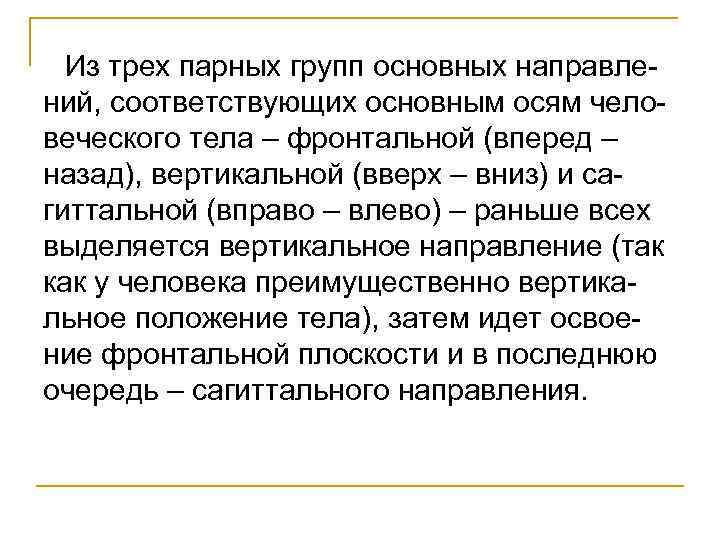 Из трех парных групп основных направлений, соответствующих основным осям человеческого тела – фронтальной (вперед – назад), вертикальной (вверх – вниз) и сагиттальной (вправо – влево) – раньше всех выделяется вертикальное направление (так как у человека преимущественно вертикальное положение тела), затем идет освоение фронтальной плоскости и в последнюю очередь – сагиттального направления.